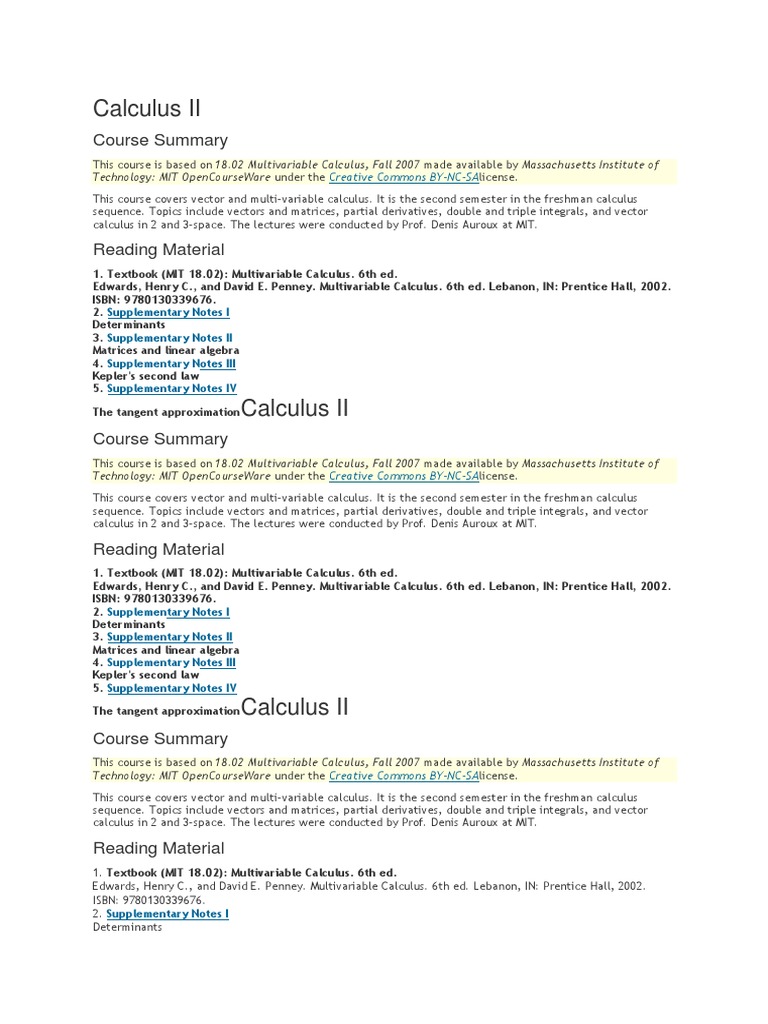 Calculus II

Course Summary

This course is based on 18.02 Multivariable Calculus, Fall 2007 made available by Massachusetts Institute of Technology: MIT OpenCourseWare under the Creative Commons BY-NC-SAlicense.

This course covers vector and multi-variable calculus. It is the second semester in the freshman calculus sequence. Topics include vectors and matrices, partial derivatives, double and triple integrals, and vector calculus in 2 and 3-space. The lectures were conducted by Prof. Denis Auroux at MIT.

Reading Material

1. Textbook (MIT 18.02): Multivariable Calculus. 6th ed.
Edwards, Henry C., and David E. Penney. Multivariable Calculus. 6th ed. Lebanon, IN: Prentice Hall, 2002. ISBN: 9780130339676.
2. Supplementary Notes I
Determinants
3. Supplementary Notes II
Matrices and linear algebra
4. Supplementary Notes III
Kepler's second law
5. Supplementary Notes IV
The tangent approximationCalculus II

Course Summary

This course is based on 18.02 Multivariable Calculus, Fall 2007 made available by Massachusetts Institute of Technology: MIT OpenCourseWare under the Creative Commons BY-NC-SAlicense.

This course covers vector and multi-variable calculus. It is the second semester in the freshman calculus sequence. Topics include vectors and matrices, partial derivatives, double and triple integrals, and vector calculus in 2 and 3-space. The lectures were conducted by Prof. Denis Auroux at MIT.

Reading Material

1. Textbook (MIT 18.02): Multivariable Calculus. 6th ed.
Edwards, Henry C., and David E. Penney. Multivariable Calculus. 6th ed. Lebanon, IN: Prentice Hall, 2002. ISBN: 9780130339676.
2. Supplementary Notes I
Determinants
3. Supplementary Notes II
Matrices and linear algebra
4. Supplementary Notes III
Kepler's second law
5. Supplementary Notes IV
The tangent approximationCalculus II

Course Summary

This course is based on 18.02 Multivariable Calculus, Fall 2007 made available by Massachusetts Institute of Technology: MIT OpenCourseWare under the Creative Commons BY-NC-SAlicense.

This course covers vector and multi-variable calculus. It is the second semester in the freshman calculus sequence. Topics include vectors and matrices, partial derivatives, double and triple integrals, and vector calculus in 2 and 3-space. The lectures were conducted by Prof. Denis Auroux at MIT.

Reading Material

1. Textbook (MIT 18.02): Multivariable Calculus. 6th ed.
Edwards, Henry C., and David E. Penney. Multivariable Calculus. 6th ed. Lebanon, IN: Prentice Hall, 2002. ISBN: 9780130339676.
2. Supplementary Notes I
Determinants